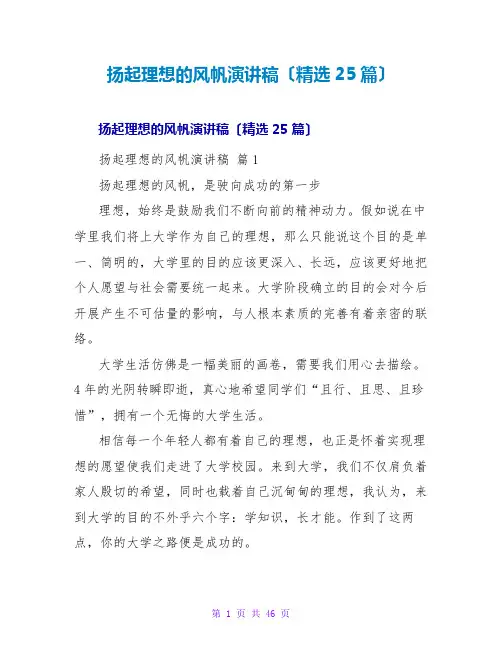 扬起理想的风帆演讲稿〔精选 25 篇〕

扬起理想的风帆演讲稿〔精选 25 篇〕

扬起理想的风帆演讲稿 篇 1

扬起理想的风帆，是驶向成功的第一步

理想，始终是鼓励我们不断向前的精神动力。假如说在中学里我们将上大学作为自己的理想，那么只能说这个目的是单一、简明的，大学里的目的应该更深入、长远，应该更好地把个人愿望与社会需要统一起来。大学阶段确立的目的会对今后开展产生不可估量的影响，与人根本素质的完善有着亲密的联络。

大学生活仿佛是一幅美丽的画卷，需要我们用心去描绘。4 年的光阴转瞬即逝，真心地希望同学们“且行、且思、且珍惜”，拥有一个无悔的大学生活。

相信每一个年轻人都有着自己的理想，也正是怀着实现理想的愿望使我们走进了大学校园。来到大学，我们不仅肩负着家人殷切的希望，同时也载着自己沉甸甸的理想，我认为，来到大学的目的不外乎六个字：学知识，长才能。作到了这两点，你的大学之路便是成功的。

第 1 页 共 46 页